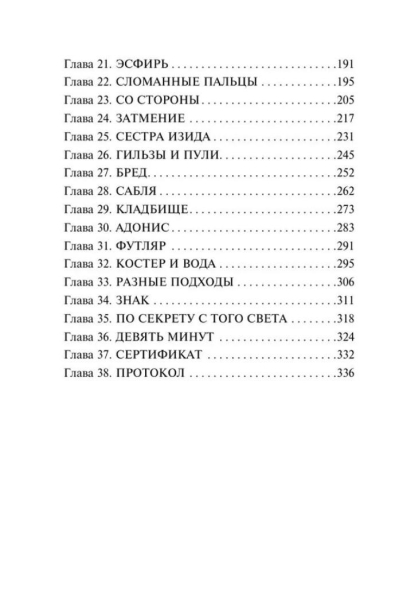 Глава 21. ЭСФИРЬ 191
Глава 22. СЛОМАННЫЕ ПАЛЬЦЫ 195
Глава 23. СО СТОРОНЫ 205
Глава 24. ЗАТМЕНИЕ 217
Глава 25. СЕСТРА ИЗИДА 231
Глава 26. ГИЛЬЗЫ И ПУЛИ 245
Глава 27. БРЕД 252
Глава 28. САБЛЯ 262
Глава 29. КЛАДБИЩЕ 273
Глава 30. АДОНИС 283
Глава 31. ФУТЛЯР 291
Глава 32. КОСТЕР И ВОДА 295
Глава 33. РАЗНЫЕ ПОДХОДЫ 306
Глава 34. ЗНАК 311
Глава 35. ПО СЕКРЕТУ С ТОГО СВЕТА 318
Глава 36. ДЕВЯТЬ МИНУТ 324
Глава 37. СЕРТИФИКАТ 332
Глава 38. ПРОТОКОЛ 336